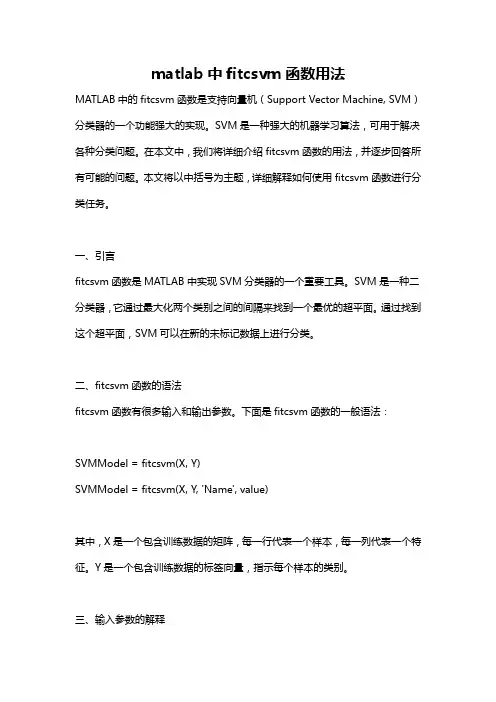 matlab 中 fitcsvm 函数用法

MATLAB 中的 fitcsvm 函数是支持向量机（Support Vector Machine, SVM）分类器的一个功能强大的实现。SVM 是一种强大的机器学习算法，可用于解决各种分类问题。在本文中，我们将详细介绍 fitcsvm 函数的用法，并逐步回答所有可能的问题。本文将以中括号为主题，详细解释如何使用 fitcsvm 函数进行分类任务。

一、引言

fitcsvm 函数是 MATLAB 中实现 SVM 分类器的一个重要工具。SVM 是一种二分类器，它通过最大化两个类别之间的间隔来找到一个最优的超平面。通过找到这个超平面，SVM 可以在新的未标记数据上进行分类。

二、fitcsvm 函数的语法

fitcsvm 函数有很多输入和输出参数。下面是 fitcsvm 函数的一般语法：

SVMModel = fitcsvm(X, Y)

SVMModel = fitcsvm(X, Y, 'Name', value)

其中，X 是一个包含训练数据的矩阵，每一行代表一个样本，每一列代表一个特征。Y 是一个包含训练数据的标签向量，指示每个样本的类别。

三、输入参数的解释